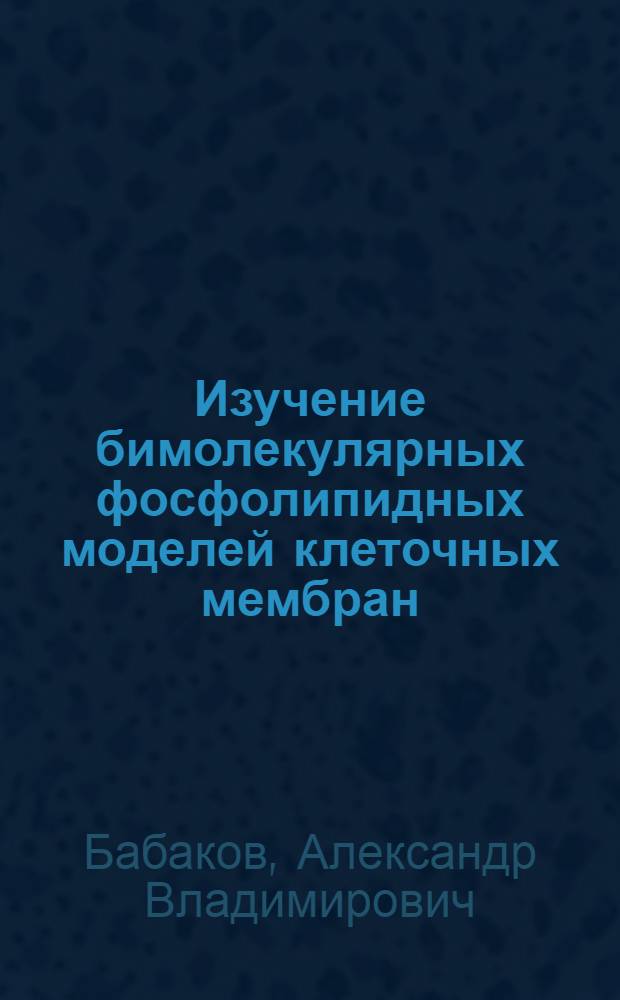 Изучение бимолекулярных фосфолипидных моделей клеточных мембран

Бабаков, Александр Владимирович